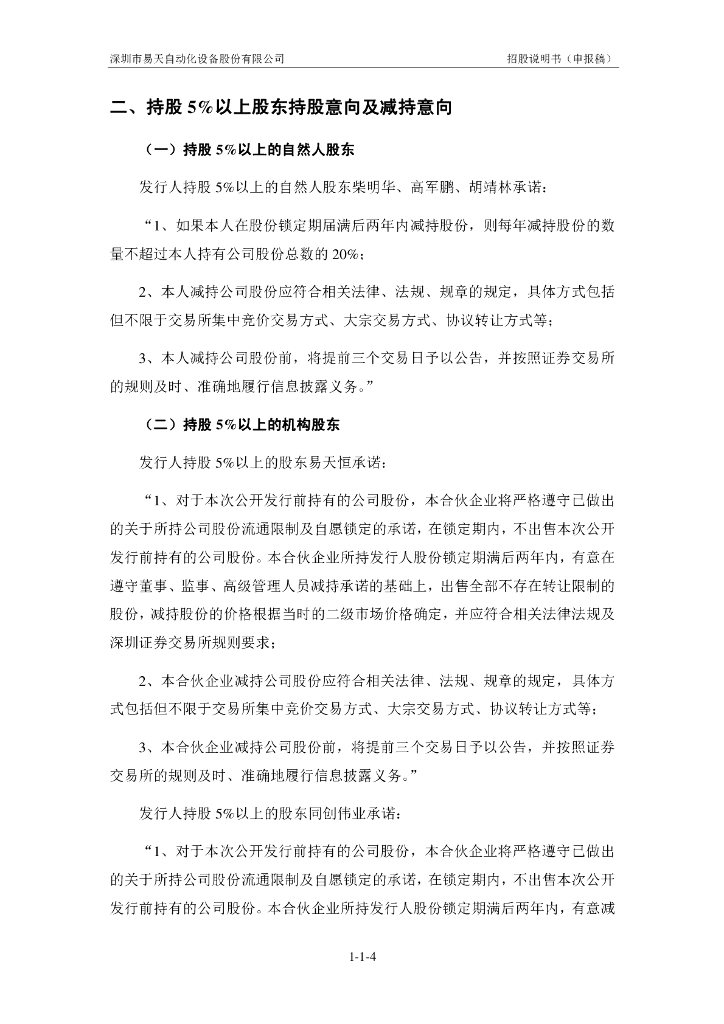 深圳市易天自动化设备股份有限公司　　　　　　　　　　　　　　　　　　　招股说明书（申报稿）

二、持股 5%以上股东持股意向及减持意向

（一）持股 5%以上的自然人股东

发行人持股 5%以上的自然人股东柴明华、高军鹏、胡靖林承诺：

“1、如果本人在股份锁定期届满后两年内减持股份，则每年减持股份的数量不超过本人持有公司股份总数的 20%；

2、本人减持公司股份应符合相关法律、法规、规章的规定，具体方式包括但不限于交易所集中竞价交易方式、大宗交易方式、协议转让方式等；

3、本人减持公司股份前，将提前三个交易日予以公告，并按照证券交易所的规则及时、准确地履行信息披露义务。”

（二）持股 5%以上的机构股东

发行人持股 5%以上的股东易天恒承诺：

“1、对于本次公开发行前持有的公司股份，本合伙企业将严格遵守已做出的关于所持公司股份流通限制及自愿锁定的承诺，在锁定期内，不出售本次公开发行前持有的公司股份。本合伙企业所持发行人股份锁定期满后两年内，有意在遵守董事、监事、高级管理人员减持承诺的基础上，出售全部不存在转让限制的股份，减持股份的价格根据当时的二级市场价格确定，并应符合相关法律法规及深圳证券交易所规则要求；

2、本合伙企业减持公司股份应符合相关法律、法规、规章的规定，具体方式包括但不限于交易所集中竞价交易方式、大宗交易方式、协议转让方式等；

3、本合伙企业减持公司股份前，将提前三个交易日予以公告，并按照证券交易所的规则及时、准确地履行信息披露义务。”

发行人持股 5%以上的股东同创伟业承诺：

“1、对于本次公开发行前持有的公司股份，本合伙企业将严格遵守已做出的关于所持公司股份流通限制及自愿锁定的承诺，在锁定期内，不出售本次公开发行前持有的公司股份。本合伙企业所持发行人股份锁定期满后两年内，有意减

1-1-4